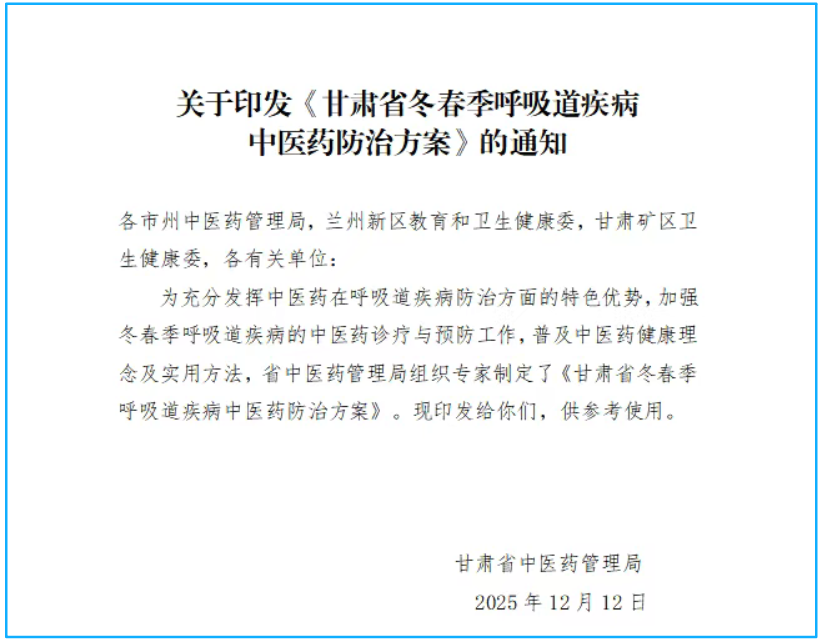 关于印发《甘肃省冬春季呼吸道疾病中医药防治方案》的通知

各市州中医药管理局，兰州新区教育和卫生健康委，甘肃矿区卫生健康委，各有关单位：

为充分发挥中医药在呼吸道疾病防治方面的特色优势，加强冬春季呼吸道疾病的中医药诊疗与预防工作，普及中医药健康理念及实用方法，省中医药管理局组织专家制定了《甘肃省冬春季呼吸道疾病中医药防治方案》。现印发给你们，供参考使用。

甘肃省中医药管理局

2025 年 12 月 12 日